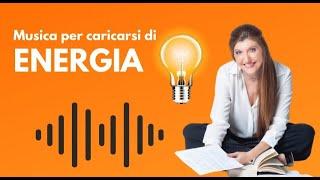 Musica per caricarsi di
ENERGIA